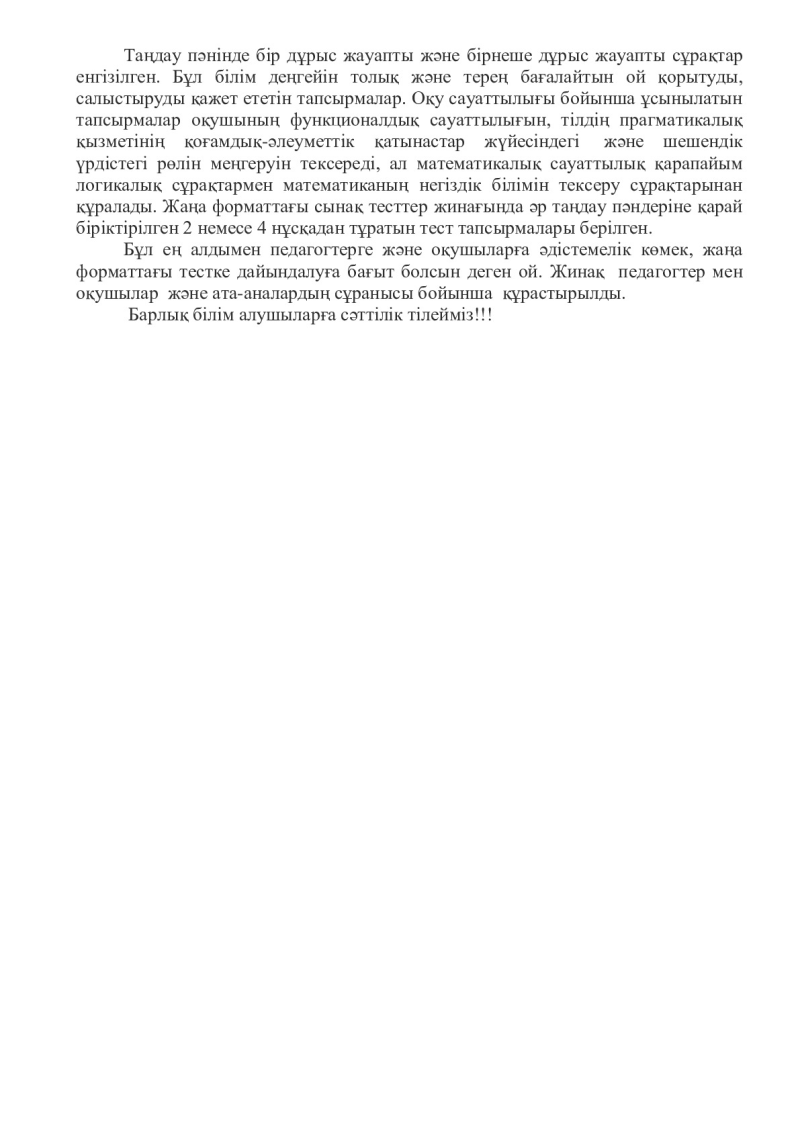 Таңдау пәнінде бір дұрыс жауапты және бірнеше дұрыс жауапты сұрақтар енгізілген. Бұл білім деңгейін толық және терең бағалайтын ой қорытуды, салыстыруды қажет ететін тапсырмалар. Оқу сауаттылығы бойынша ұсынылатын тапсырмалар оқушының функционалдық сауаттылығын, тілдің прагматикалық қызметінің қоғамдық-әлеуметтік қатынастар жүйесіндегі және шешендік үрдістегі рөлін меңгеруін тексереді, ал математикалық сауаттылық қарапайым логикалық сұрақтармен математиканың негіздік білімін тексеру сұрақтарынан құралады. Жаңа форматтағы сынақ тесттер жинағында әр таңдау пәндеріне қарай біріктірілген 2 немесе 4 нұсқадан тұратын тест тапсырмалары берілген.

Бұл ең алдымен педагогтерге және оқушыларға әдістемелік көмек, жаңа форматтағы тестке дайындалуға бағыт болсын деген ой. Жинақ педагогтер мен оқушылар және ата-аналардың сұранысы бойынша құрастырылды.

Барлық білім алушыларға сәттілік тілейміз!!!